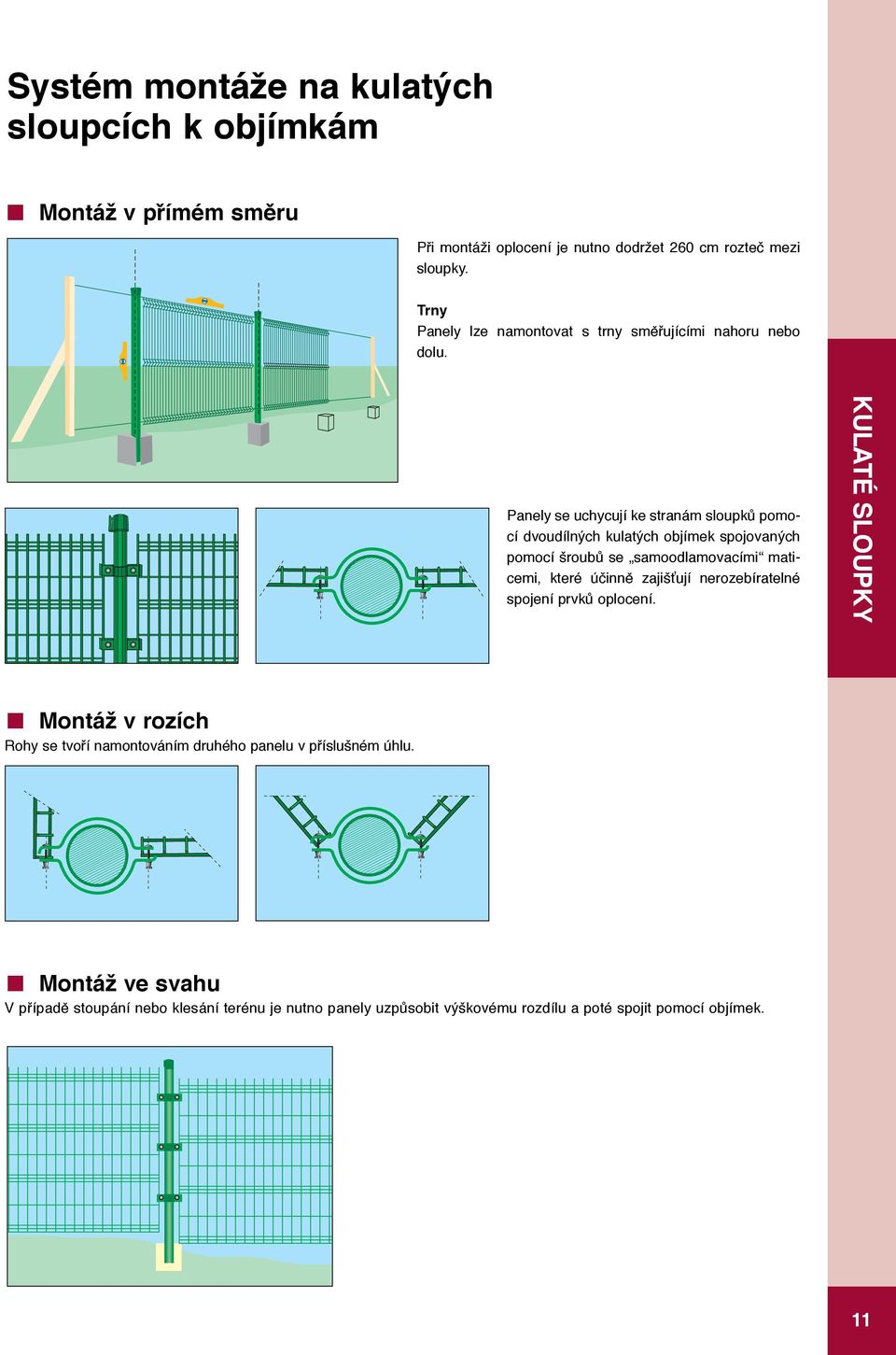 Systém montáže na kulatých sloupcích k objímkám

Montáž v přímém směru

Při montáži oplocení je nutno dodržet 260 cm rozteč mezi sloupky.

Trny
Panely lze namontovat s trny směřujícími nahoru nebo dolu.

Panely se uchycují ke stranám sloupků pomocí dvoudílných kulatých objímek spojovaných pomocí šroubů se „samoodlamovacími“ maticemi, které účinně zajišťují nerozebíratelné spojení prvků oplocení.

KULATÉ SLOUPKY

Montáž v rozích
Rohy se tvoří namontováním druhého panelu v příslušném úhlu.

Montáž ve svahu
V případě stoupání nebo klesání terénu je nutno panely uzpůsobit výškovému rozdílu a poté spojit pomocí objímek.

11